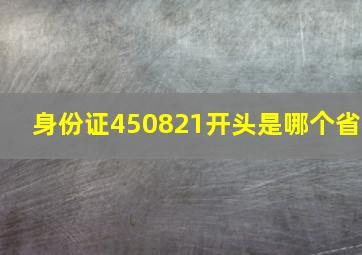 身份证450821开头是哪个省